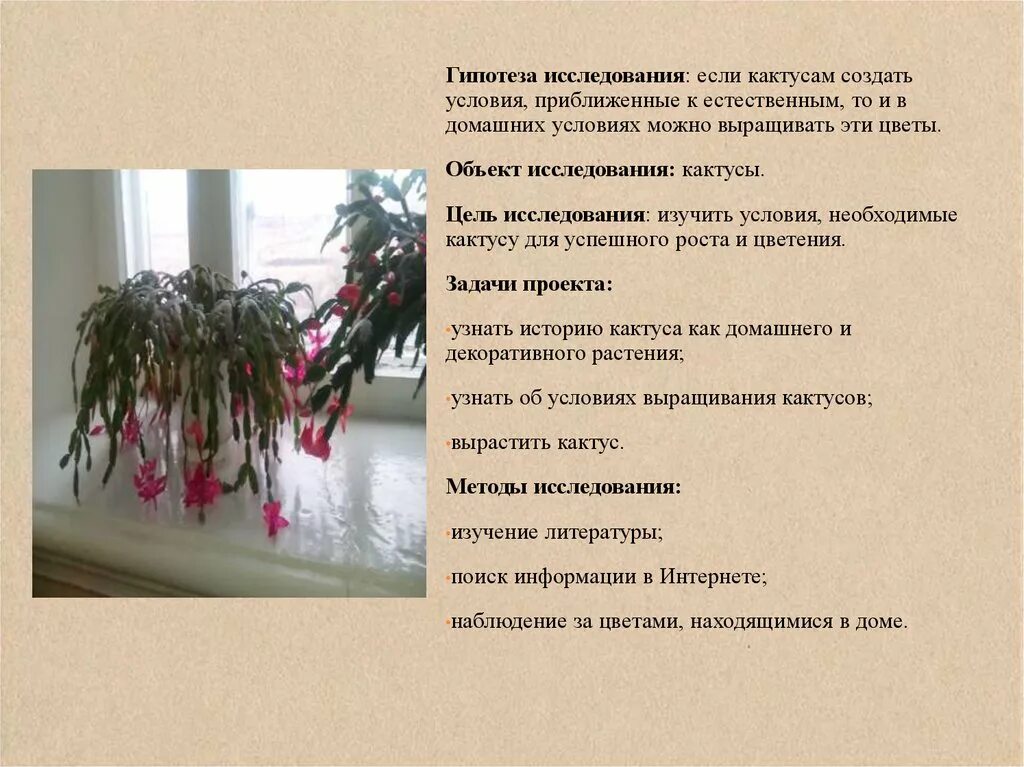 Гипотеза исследования: если кактусам создать условия, приближенные к естественным, то и в домашних условиях можно выращивать эти цветы.

Объект исследования: кактусы.

Цель исследования: изучить условия, необходимые кактусу для успешного роста и цветения.

Задачи проекта:

• узнать историю кактуса как домашнего и декоративного растения;

• узнать об условиях выращивания кактусов;

• вырастить кактус.

Методы исследования:

• изучение литературы;

• поиск информации в Интернете;

• наблюдение за цветами, находящимися в доме.